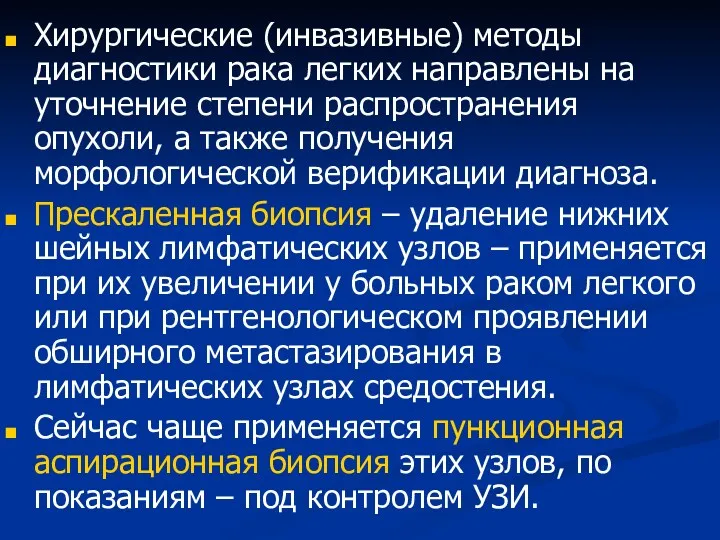 Хирургические (инвазивные) методы диагностики рака легких направлены на уточнение степени распространения опухоли, а также получения морфологической верификации диагноза.

Прескаленная биопсия – удаление нижних шейных лимфатических узлов – применяется при их увеличении у больных раком легкого или при рентгенологическом проявлении обширного метастазирования в лимфатических узлах средостения.

Сейчас чаще применяется пункционная аспирационная биопсия этих узлов, по показаниям – под контролем УЗИ.